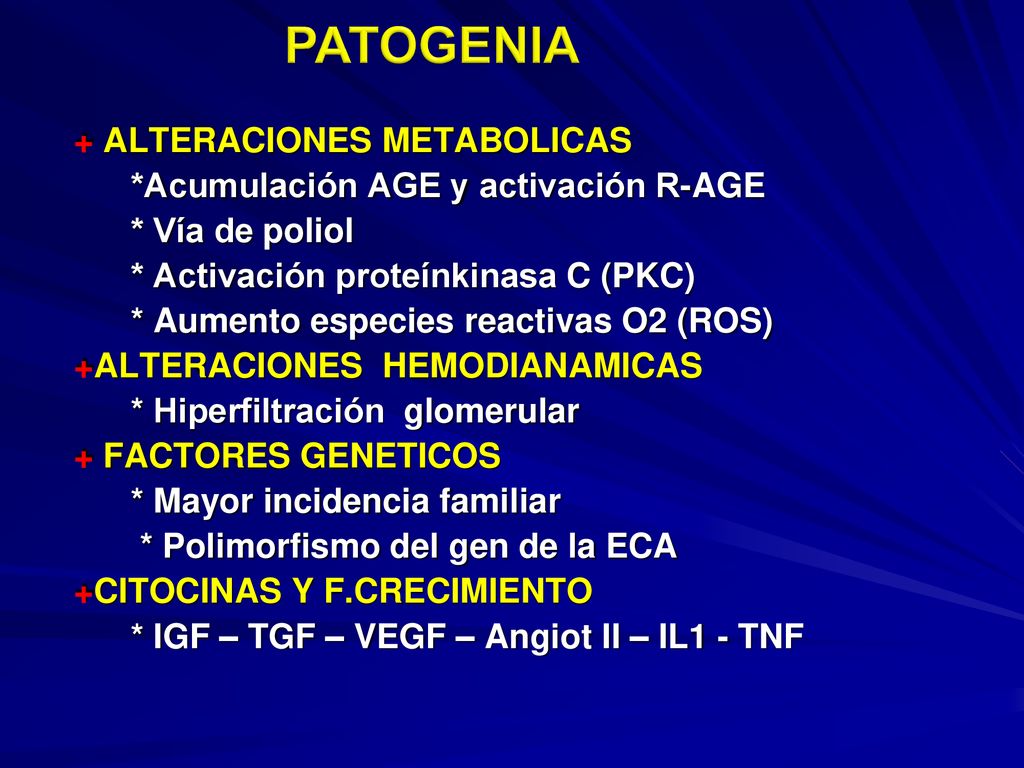 PATOGENIA

+ ALTERACIONES METABOLICAS
*Acumulación AGE y activación R-AGE
* Vía de poliol
* Activación proteínkinasa C (PKC)
* Aumento especies reactivas O2 (ROS)
+ALTERACIONES HEMODIANAMICAS
* Hiperfiltración glomerular
+ FACTORES GENETICOS
* Mayor incidencia familiar
* Polimorfismo del gen de la ECA
+CITOCINAS Y F.CRECIMIENTO
* IGF – TGF – VEGF – Angiot II – IL1 - TNF